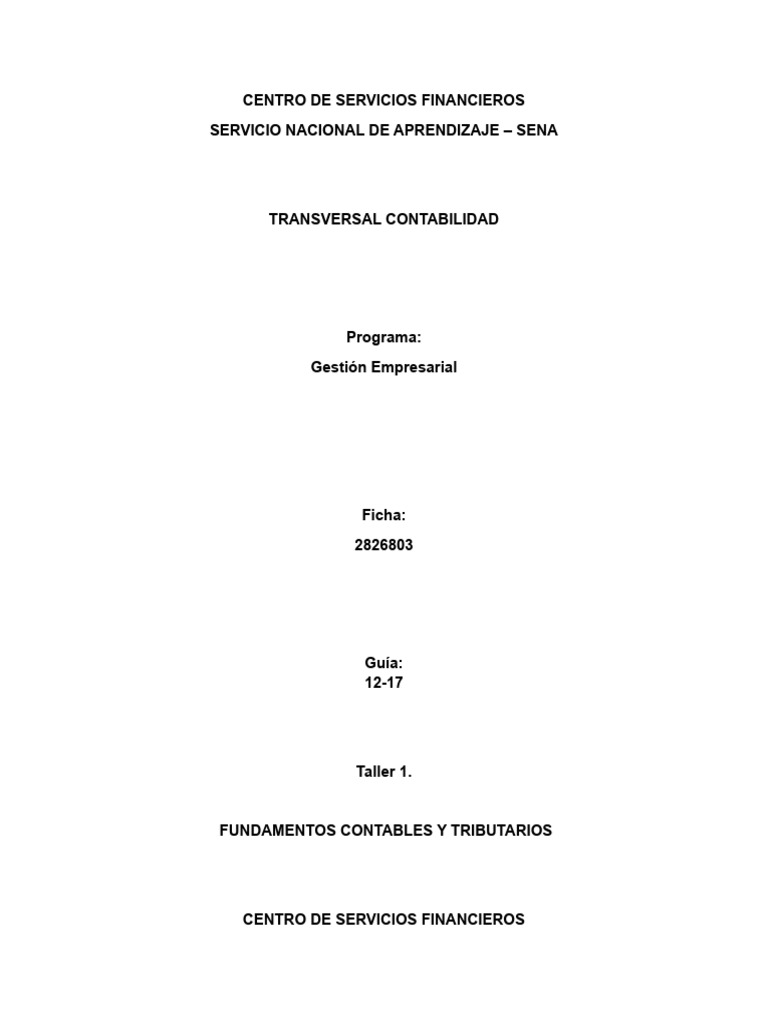 CENTRO DE SERVICIOS FINANCIEROS
SERVICIO NACIONAL DE APRENDIZAJE – SENA

TRANSVERSAL CONTABILIDAD

Programa:
Gestión Empresarial

Ficha:
2826803

Guía:
12-17

Taller 1.

FUNDAMENTOS CONTABLES Y TRIBUTARIOS

CENTRO DE SERVICIOS FINANCIEROS